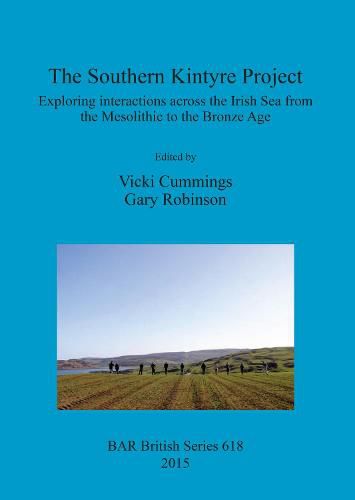 The Southern Kintyre Project

Exploring interactions across the Irish Sea from the Mesolithic to the Bronze Age

Edited by

Vicki Cummings
Gary Robinson

BAR British Series 618
2015